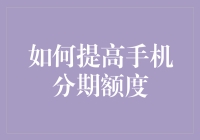 如何提高手机分期额度